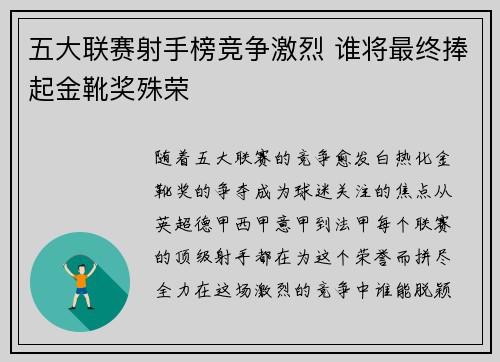 五大联赛射手榜竞争激烈 谁将最终捧起金靴奖殊荣

随着五大联赛的竞争愈发白热化金靴奖的争夺成为球迷关注的焦点从英超德甲西甲意甲到法甲每个联赛的顶级射手都在为这个荣誉而拼尽全力在这场激烈的竞争中谁能脱颖